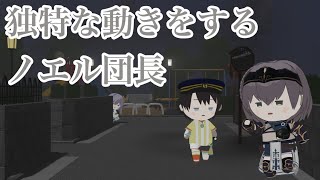 独特な動きをする
ノエル団長